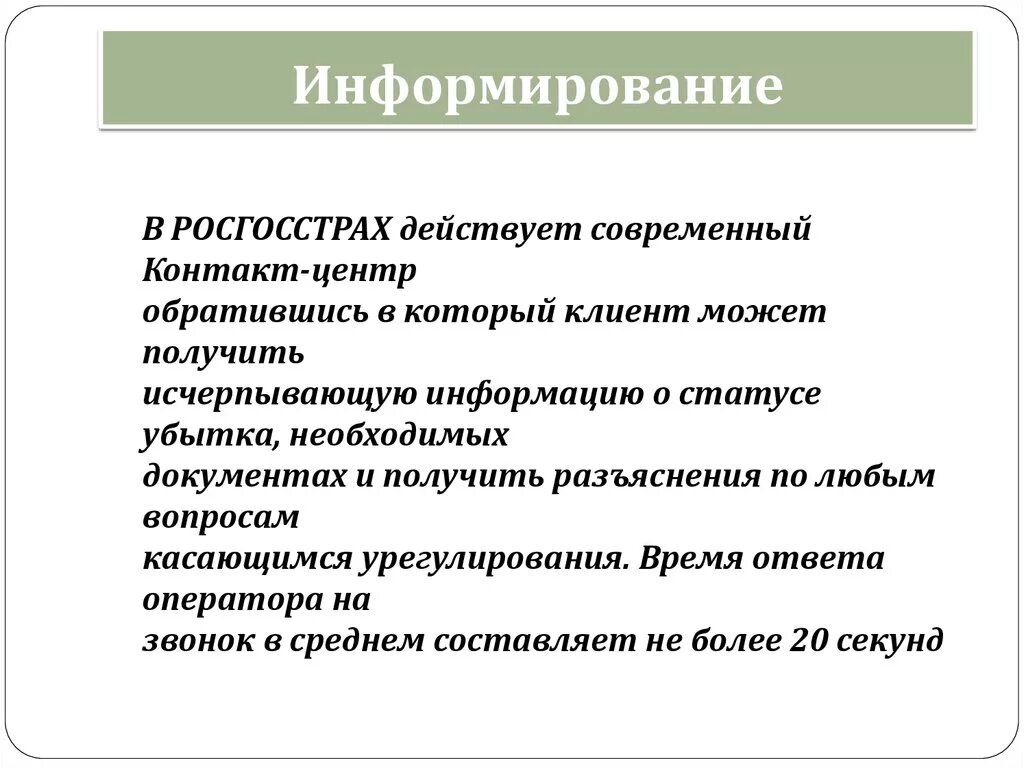 Информирование

В РОСГОССТРАХ действует современный Контакт-центр
обратившись в который клиент может получить
исчерпывающую информацию о статусе убытка, необходимых
документах и получить разъяснения по любым вопросам
касающимся урегулирования. Время ответа оператора на
звонок в среднем составляет не более 20 секунд